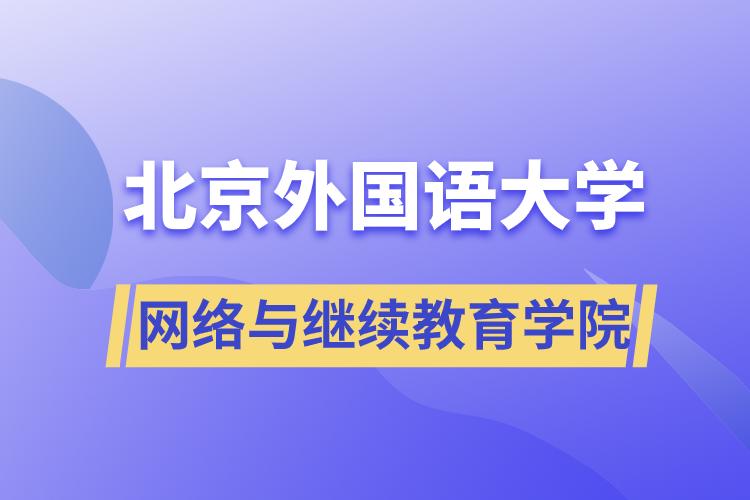 北京外国语大学

网络与继续教育学院